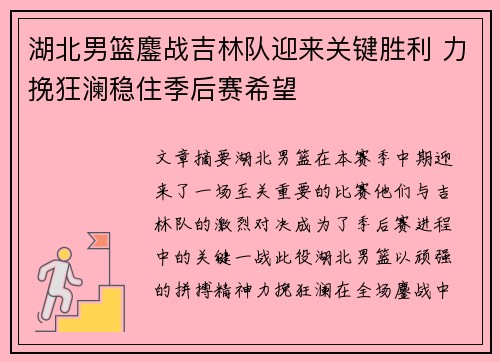 湖北男篮鏖战吉林队迎来关键胜利 力挽狂澜稳住季后赛希望

文章摘要湖北男篮在本赛季中期迎来了一场至关重要的比赛他们与吉林队的激烈对决成为了季后赛进程中的关键一战此役湖北男篮以顽强的拼搏精神力挽狂澜在全场鏖战中